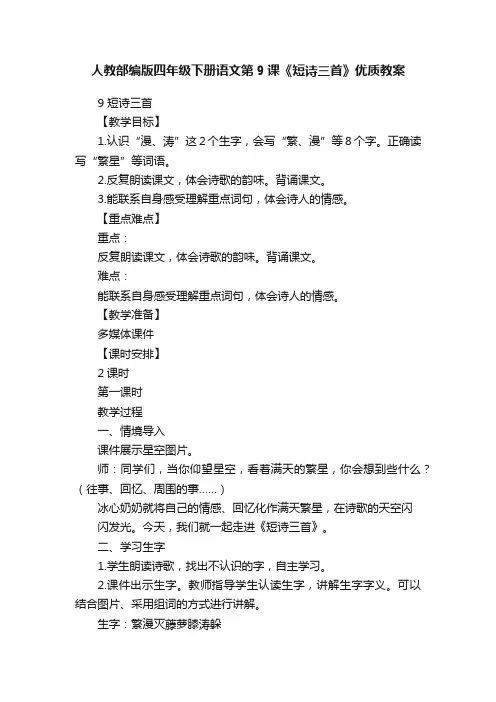 人教部编版四年级下册语文第 9 课《短诗三首》优质教案

9 短诗三首

【教学目标】

1.认识“漫、涛”这 2 个生字，会写“繁、漫”等 8 个字。正确读写“繁星”等词语。

2.反复朗读课文，体会诗歌的韵味。背诵课文。

3.能联系自身感受理解重点词句，体会诗人的情感。

【重点难点】

重点：

反复朗读课文，体会诗歌的韵味。背诵课文。

难点：

能联系自身感受理解重点词句，体会诗人的情感。

【教学准备】

多媒体课件

【课时安排】

2 课时

第一课时

教学过程

一、情境导入

课件展示星空图片。

师：同学们，当你仰望星空，看着满天的繁星，你会想到些什么？（往事、回忆、周围的事……）

冰心奶奶就将自己的情感、回忆化作满天繁星，在诗歌的天空闪闪发光。今天，我们就一起走进《短诗三首》。

二、学习生字

1.学生朗读诗歌，找出不认识的字，自主学习。

2.课件出示生字。教师指导学生认读生字，讲解生字字义。可以结合图片、采用组词的方式进行讲解。

生字：繁漫灭藤萝膝涛躲